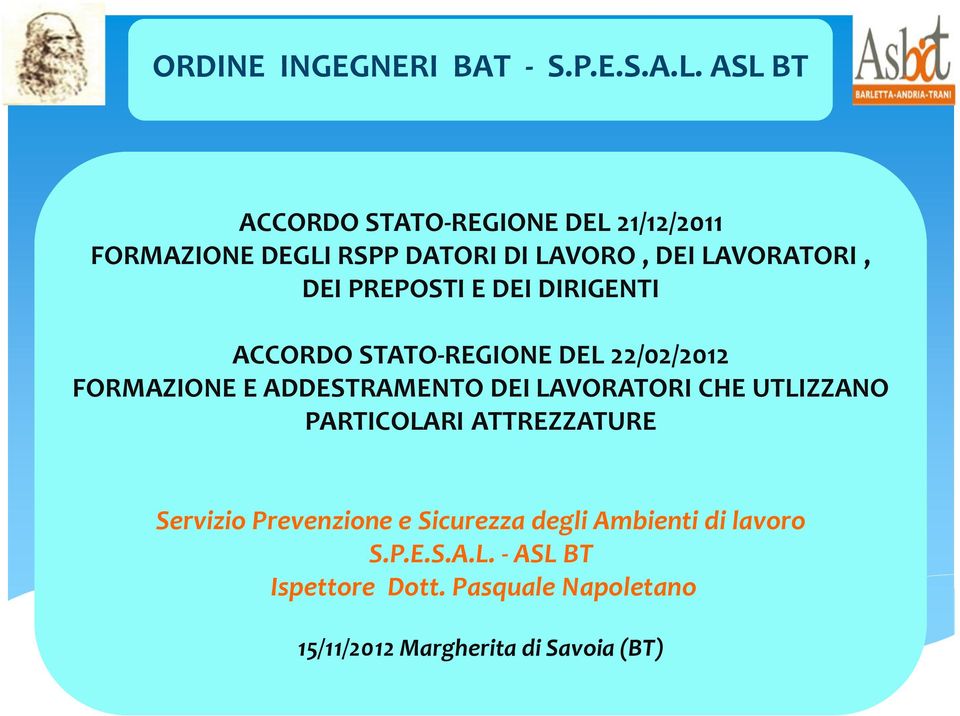 ORDINE INGEGNERI BAT - S.P.E.S.A.L. ASL BT

Asbat
BARLETTA-ANDRIA-TRANI

ACCORDO STATO-REGIONE DEL 21/12/2011
FORMAZIONE DEGLI RSPP DATORI DI LAVORO , DEI LAVORATORI , DEI PREPOSTI E DEI DIRIGENTI

ACCORDO STATO-REGIONE DEL 22/02/2012
FORMAZIONE E ADDESTRAMENTO DEI LAVORATORI CHE UTLIZZANO PARTICOLARI ATTREZZATURE

Servizio Prevenzione e Sicurezza degli Ambienti di lavoro
S.P.E.S.A.L. - ASL BT
Ispettore Dott. Pasquale Napoletano

15/11/2012 Margherita di Savoia (BT)